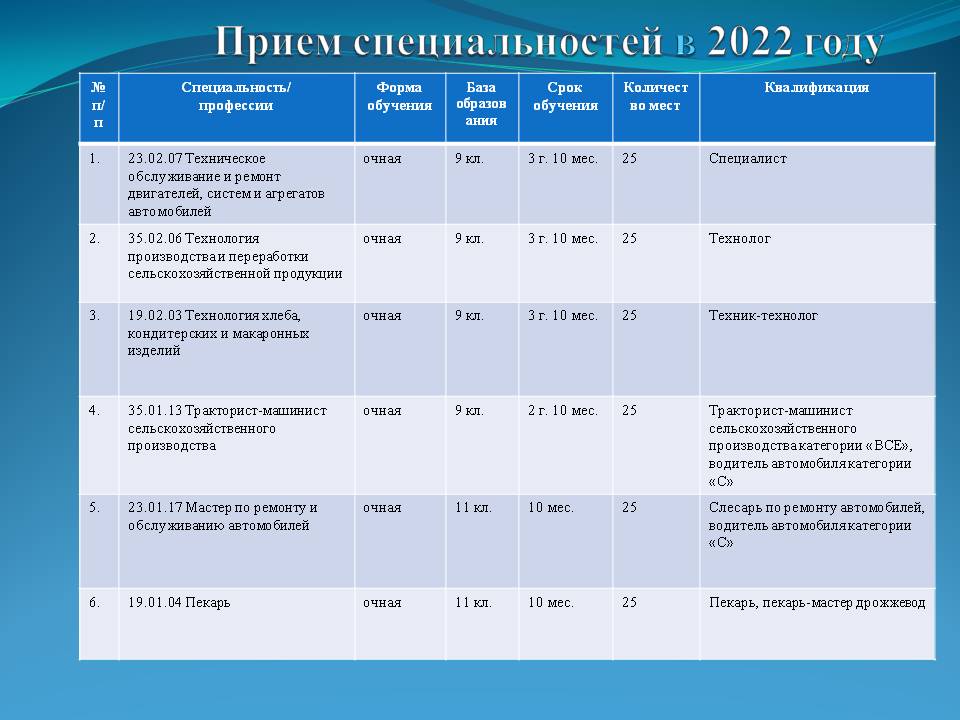 Прием специальностей в 2022 году

| № п/п | Специальность/ профессии | Форма обучения | База образования | Срок обучения | Количество мест | Квалификация |
|---|---|---|---|---|---|---|
| 1. | 23.02.07 Техническое обслуживание и ремонт двигателей, систем и агрегатов автомобилей | очная | 9 кл. | 3 г. 10 мес. | 25 | Специалист |
| 2. | 35.02.06 Технология производства и переработки сельскохозяйственной продукции | очная | 9 кл. | 3 г. 10 мес. | 25 | Технолог |
| 3. | 19.02.03 Технология хлеба, кондитерских и макаронных изделий | очная | 9 кл. | 3 г. 10 мес. | 25 | Техник-технолог |
| 4. | 35.01.13 Тракторист-машинист сельскохозяйственного производства | очная | 9 кл. | 2 г. 10 мес. | 25 | Тракторист-машинист сельскохозяйственного производства категории «ВСЕ», водитель автомобиля категории «С» |
| 5. | 23.01.17 Мастер по ремонту и обслуживанию автомобилей | очная | 11 кл. | 10 мес. | 25 | Слесарь по ремонту автомобилей, водитель автомобиля категории «С» |
| 6. | 19.01.04 Пекарь | очная | 11 кл. | 10 мес. | 25 | Пекарь, пекарь-мастер дрожжевод |